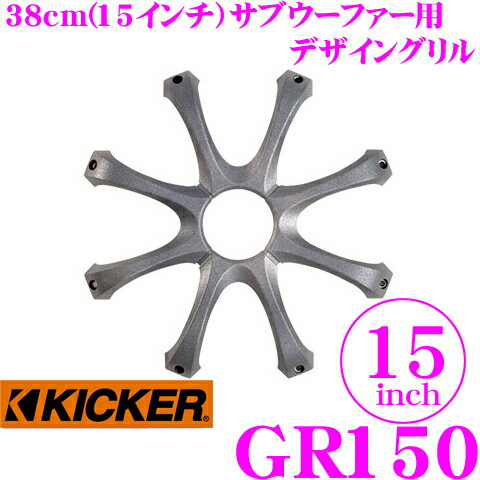 38cm(15インチ)サブウーファー用
デザイングリル

15
inch

KICKER

GR150